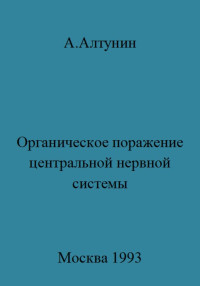 А.Алтунин

Органическое поражение центральной нервной системы

Москва 1993